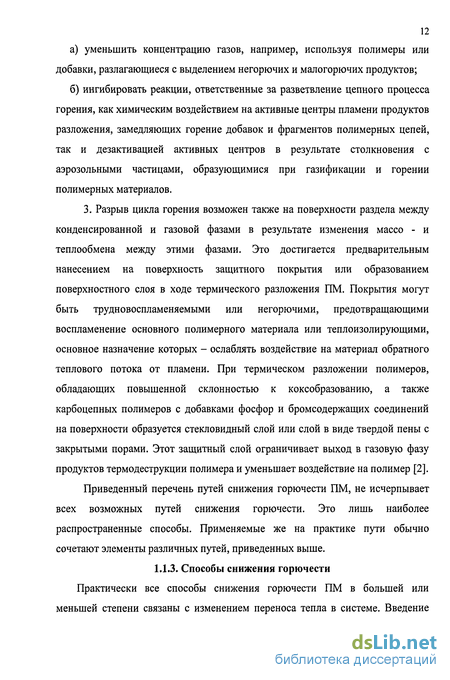 12

а) уменьшить концентрацию газов, например, используя полимеры или добавки, разлагающиеся с выделением негорючих и малогорючих продуктов;

б) ингибировать реакции, ответственные за разветвление цепного процесса горения, как химическим воздействием на активные центры пламени продуктов разложения, замедляющих горение добавок и фрагментов полимерных цепей, так и дезактивацией активных центров в результате столкновения с аэрозольными частицами, образующимися при газификации и горении полимерных материалов.

3. Разрыв цикла горения возможен также на поверхности раздела между конденсированной и газовой фазами в результате изменения массо - и теплообмена между этими фазами. Это достигается предварительным нанесением на поверхность защитного покрытия или образованием поверхностного слоя в ходе термического разложения ПМ. Покрытия могут быть трудновоспламеняемыми или негорючими, предотвращающими воспламенение основного полимерного материала или теплоизолирующими, основное назначение которых – ослаблять воздействие на материал обратного теплового потока от пламени. При термическом разложении полимеров, обладающих повышенной склонностью к коксообразованию, а также карбоцепных полимеров с добавками фосфор и бромсодержащих соединений на поверхности образуется стекловидный слой или слой в виде твердой пены с закрытыми порами. Этот защитный слой ограничивает выход в газовую фазу продуктов термодеструкции полимера и уменьшает воздействие на полимер [2].

Приведенный перечень путей снижения горючести ПМ, не исчерпывает всех возможных путей снижения горючести. Это лишь наиболее распространенные способы. Применяемые же на практике пути обычно сочетают элементы различных путей, приведенных выше.

1.1.3. Способы снижения горючести

Практически все способы снижения горючести ПМ в большей или меньшей степени связаны с изменением переноса тепла в системе. Введение

dsLib.net
библиотека диссертаций